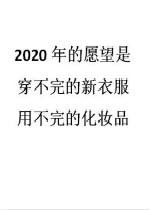 2020 年的愿望是
穿不完的新衣服
用不完的化妆品